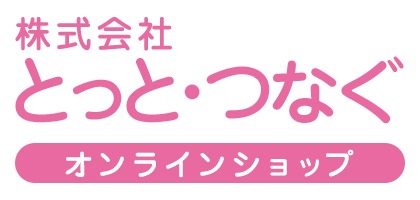 株式会社
とっと・つなぐ
オンラインショップ